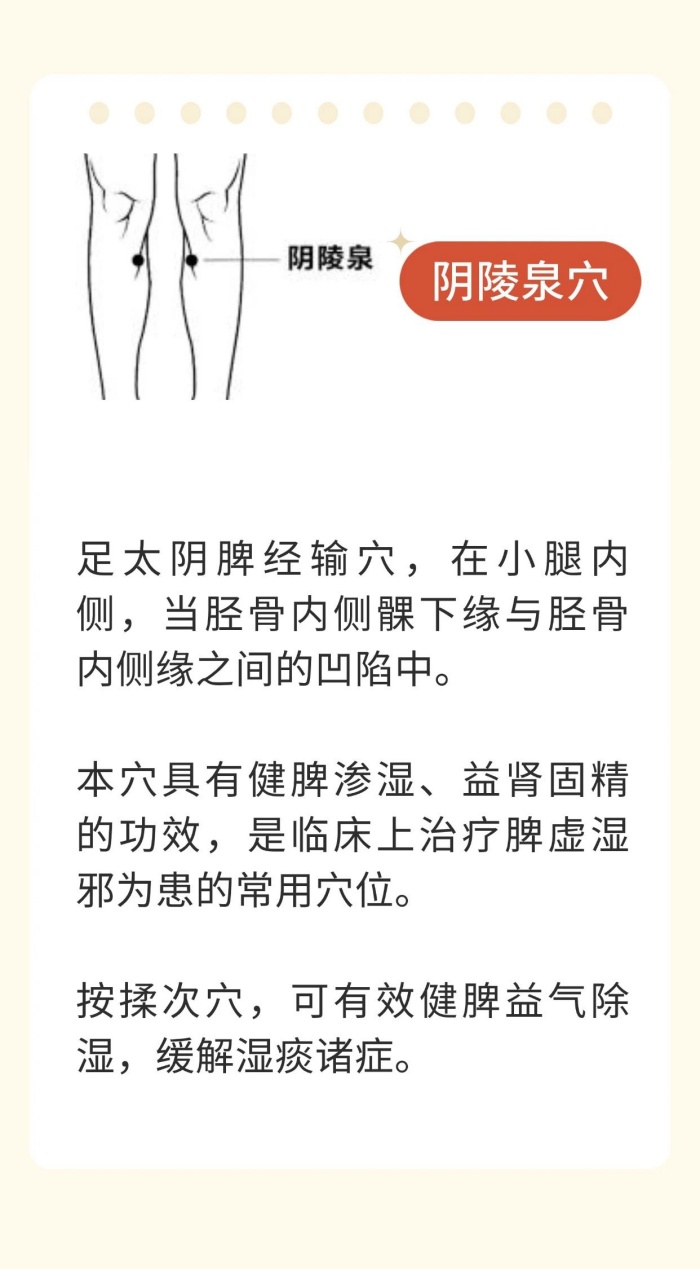 阴陵泉

阴陵泉穴

足太阴脾经输穴，在小腿内侧，当胫骨内侧髁下缘与胫骨内侧缘之间的凹陷中。

本穴具有健脾渗湿、益肾固精的功效，是临床上治疗脾虚湿邪为患的常用穴位。

按揉次穴，可有效健脾益气除湿，缓解湿痰诸症。